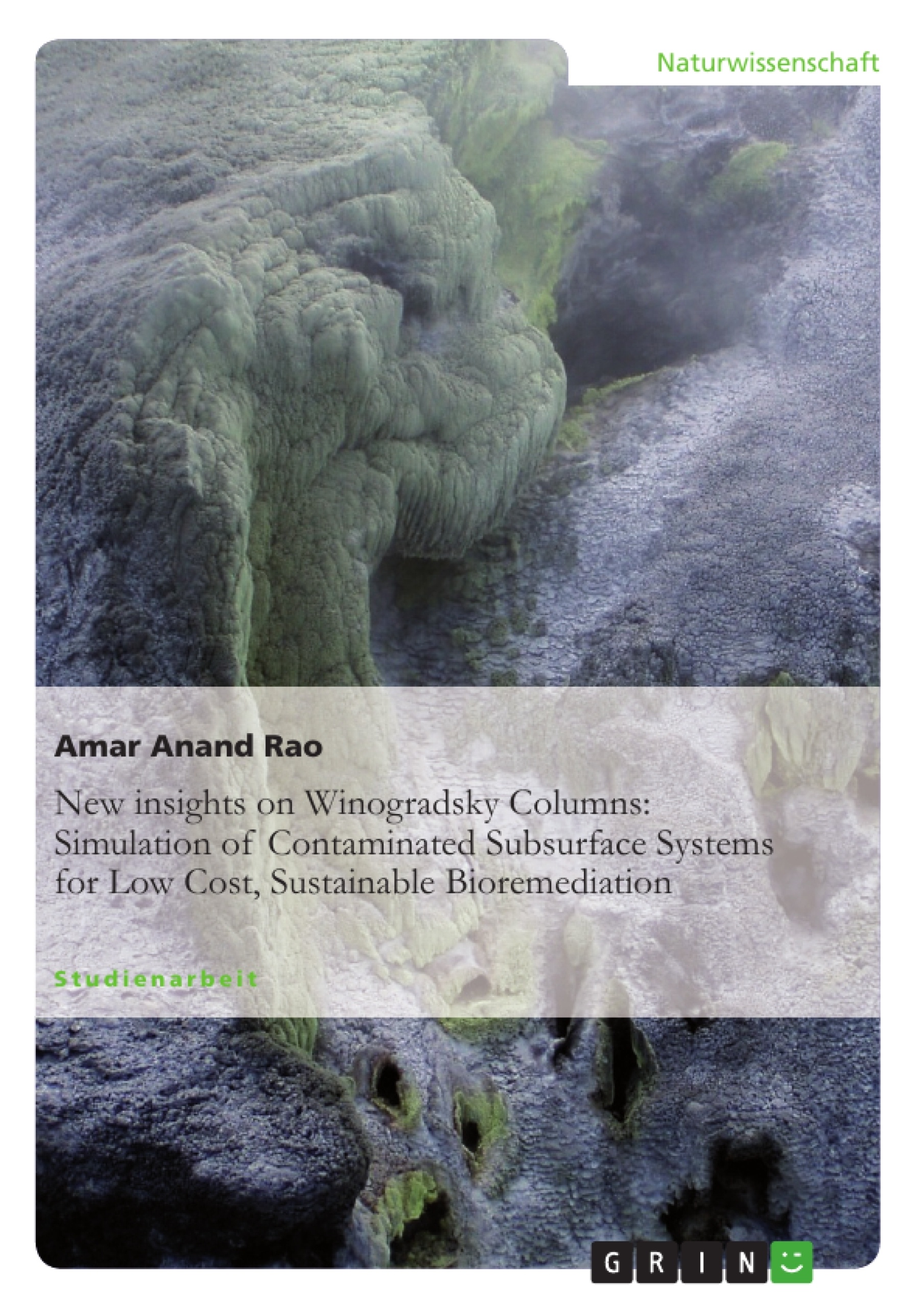 Naturwissenschaft

Amar Anand Rao

New insights on Winogradsky Columns: Simulation of Contaminated Subsurface Systems for Low Cost, Sustainable Bioremediation

Studienarbeit

GRIN